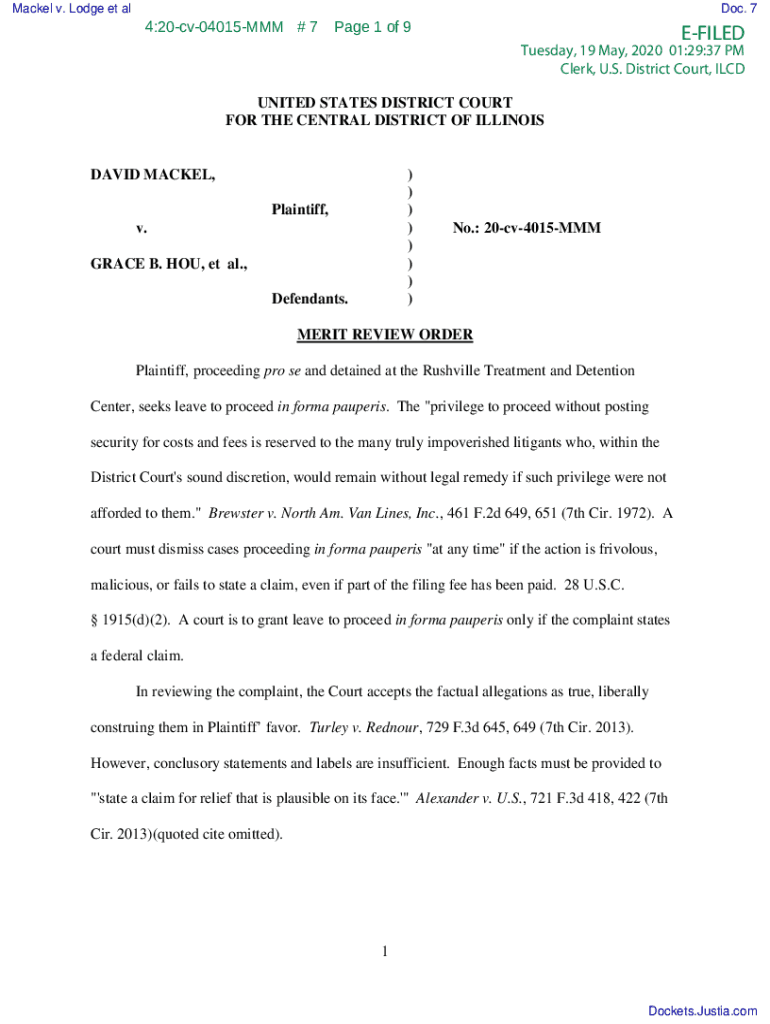 Mackel v. Lodge et al

Doc. 7

4:20-cv-04015-MMM # 7 Page 1 of 9

E-FILED
Tuesday, 19 May, 2020 01:29:37 PM
Clerk, U.S. District Court, ILCD

UNITED STATES DISTRICT COURT
FOR THE CENTRAL DISTRICT OF ILLINOIS

DAVID MACKEL, )
)
Plaintiff, )
v. ) No.: 20-cv-4015-MMM
)
GRACE B. HOU, et al., )
)
Defendants. )

MERIT REVIEW ORDER

Plaintiff, proceeding pro se and detained at the Rushville Treatment and Detention Center, seeks leave to proceed in forma pauperis. The "privilege to proceed without posting security for costs and fees is reserved to the many truly impoverished litigants who, within the District Court's sound discretion, would remain without legal remedy if such privilege were not afforded to them." Brewster v. North Am. Van Lines, Inc., 461 F.2d 649, 651 (7th Cir. 1972). A court must dismiss cases proceeding in forma pauperis "at any time" if the action is frivolous, malicious, or fails to state a claim, even if part of the filing fee has been paid. 28 U.S.C. § 1915(d)(2). A court is to grant leave to proceed in forma pauperis only if the complaint states a federal claim.

In reviewing the complaint, the Court accepts the factual allegations as true, liberally construing them in Plaintiff' favor. Turley v. Rednour, 729 F.3d 645, 649 (7th Cir. 2013). However, conclusory statements and labels are insufficient. Enough facts must be provided to "'state a claim for relief that is plausible on its face.'" Alexander v. U.S., 721 F.3d 418, 422 (7th Cir. 2013)(quoted cite omitted).

1

Dockets.Justia.com